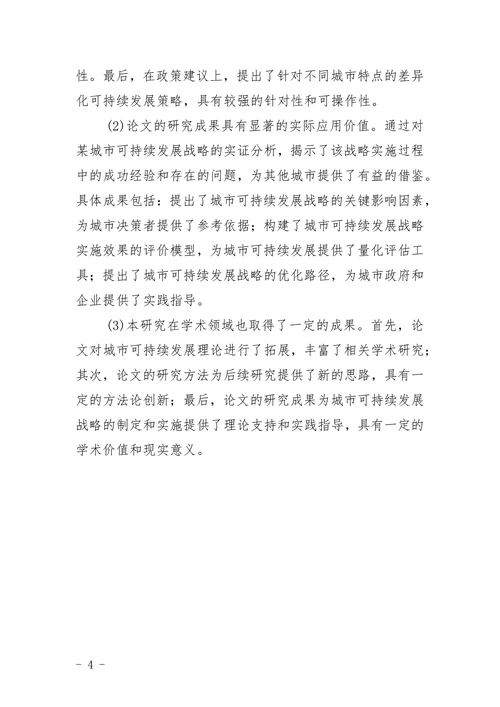 性。最后，在政策建议上，提出了针对不同城市特点的差异化可持续发展策略，具有较强的针对性和可操作性。

(2)论文的研究成果具有显著的实际应用价值。通过对某城市可持续发展战略的实证分析，揭示了该战略实施过程中的成功经验和存在的问题，为其他城市提供了有益的借鉴。具体成果包括：提出了城市可持续发展战略的关键影响因素，为城市决策者提供了参考依据；构建了城市可持续发展战略实施效果的评价模型，为城市可持续发展提供了量化评估工具；提出了城市可持续发展战略的优化路径，为城市政府和企业提供了实践指导。

(3)本研究在学术领域也取得了一定的成果。首先，论文对城市可持续发展理论进行了拓展，丰富了相关学术研究；其次，论文的研究方法为后续研究提供了新的思路，具有一定的方法论创新；最后，论文的研究成果为城市可持续发展战略的制定和实施提供了理论支持和实践指导，具有一定的学术价值和现实意义。

- 4 -